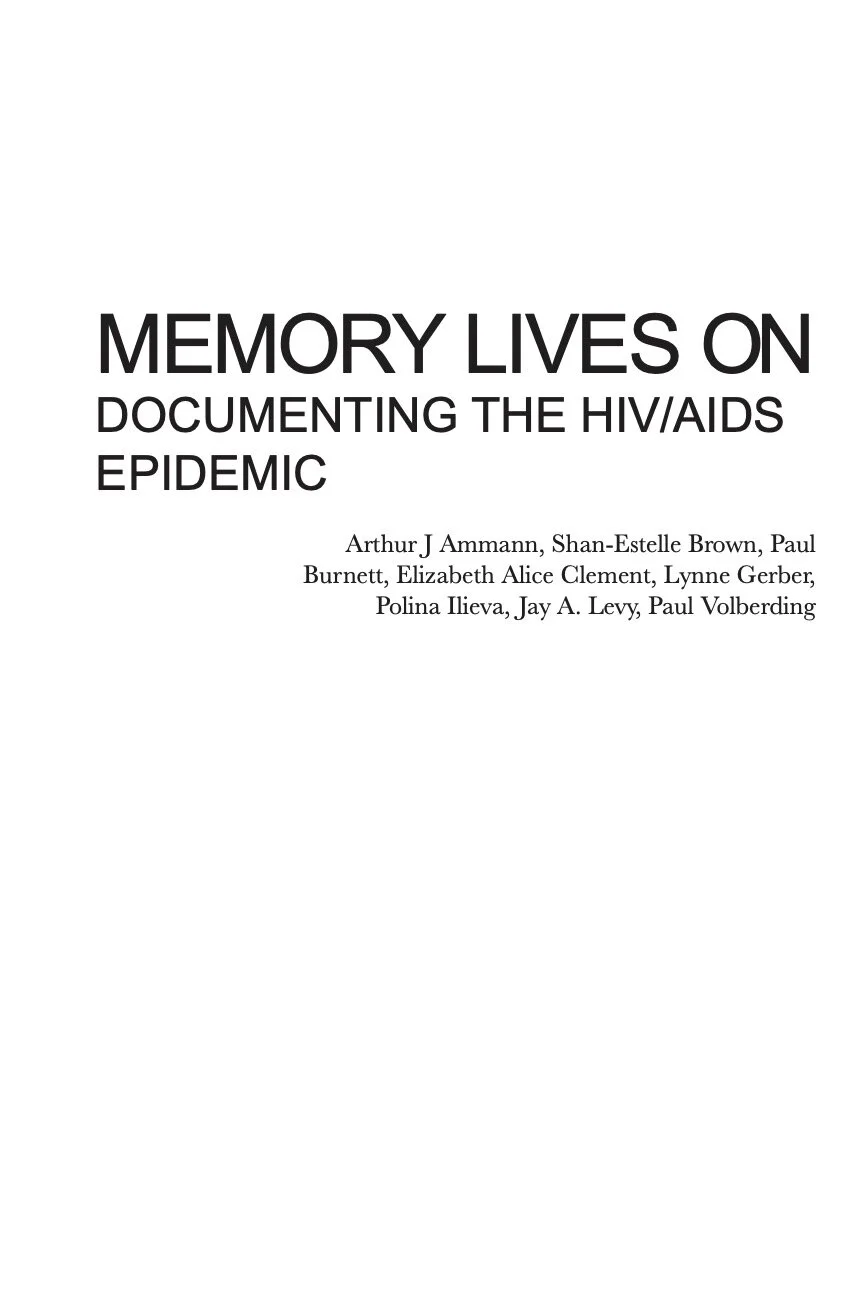 MEMORY LIVES ON
DOCUMENTING THE HIV/AIDS EPIDEMIC

Arthur J Ammann, Shan-Estelle Brown, Paul Burnett, Elizabeth Alice Clement, Lynne Gerber, Polina Ilieva, Jay A. Levy, Paul Volberding